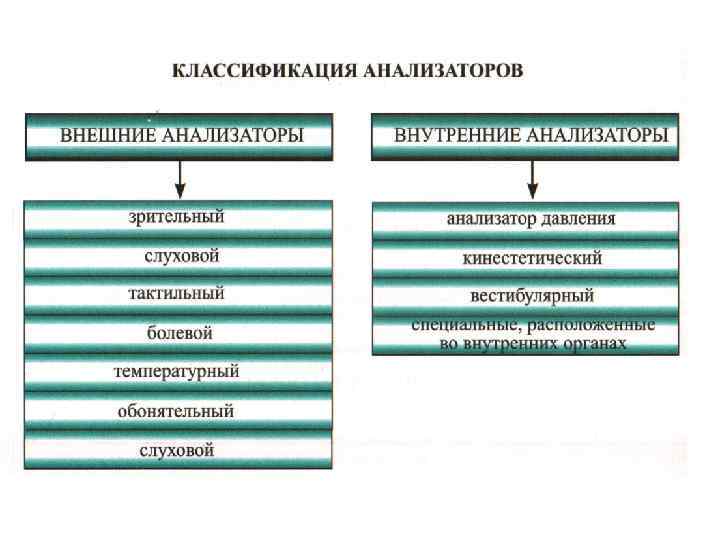 КЛАССИФИКАЦИЯ АНАЛИЗАТОРОВ

ВНЕШНИЕ АНАЛИЗАТОРЫ

зрительный

слуховой

тактильный

болевой

температурный

обонятельный

слуховой

ВНУТРЕННИЕ АНАЛИЗАТОРЫ

анализатор давления

кинестетический

вестибулярный

специальные, расположенные во внутренних органах